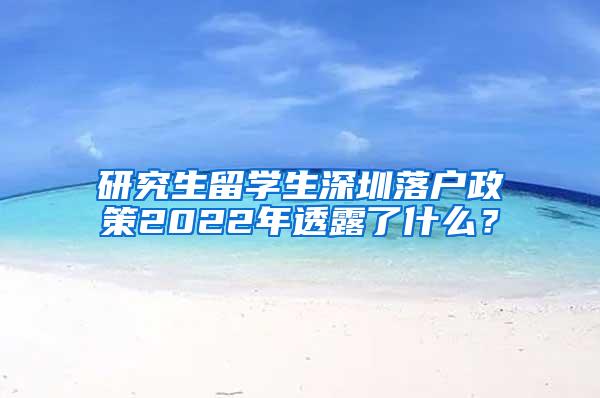 研究生留学生深圳落户政策2022年透露了什么？